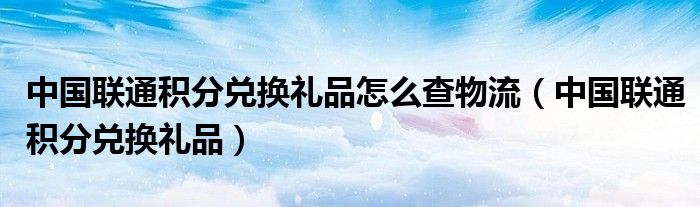 中国联通积分兑换礼品怎么查物流（中国联通积分兑换礼品）